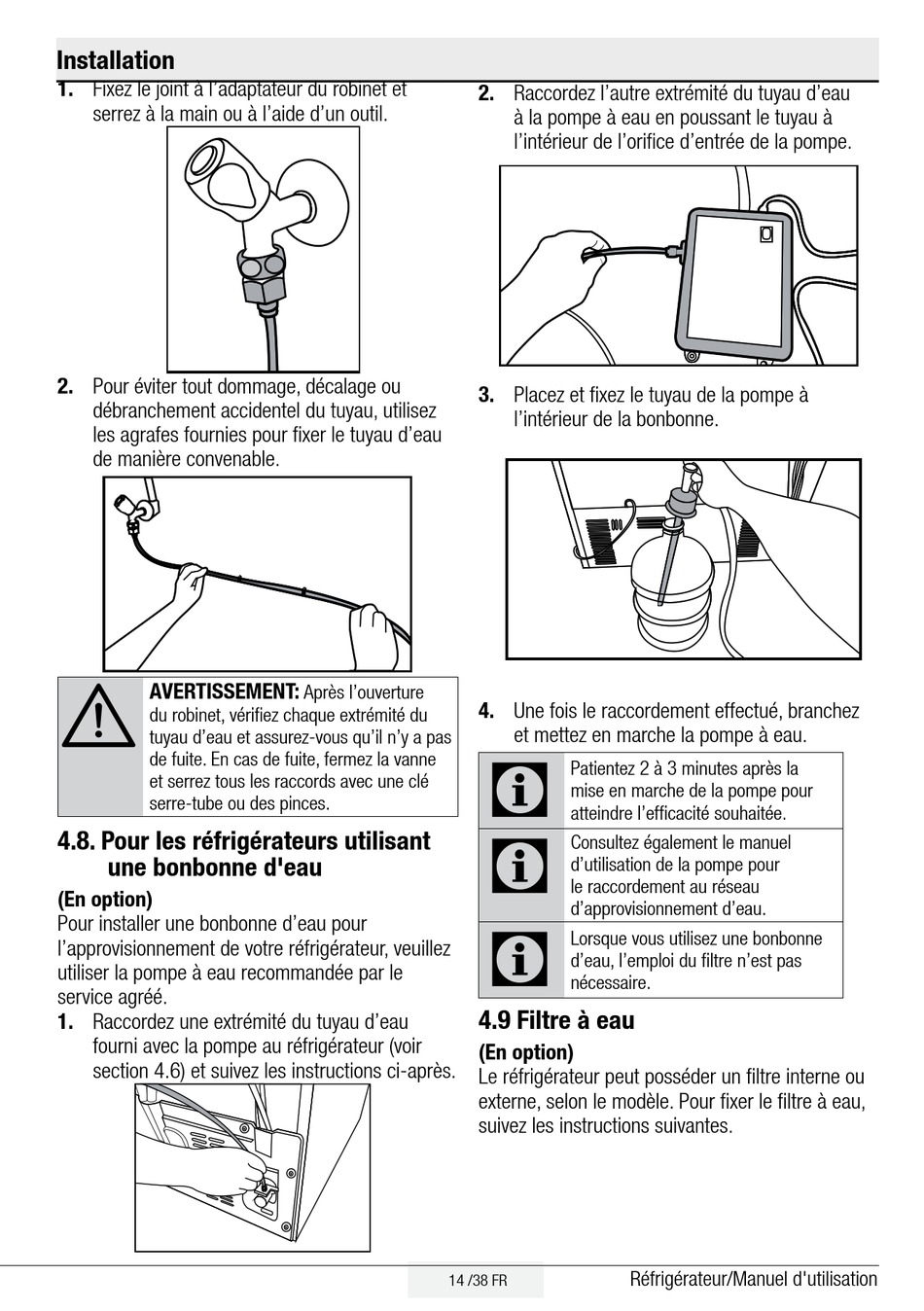 Installation

1. Fixez le joint à l'adaptateur du robinet et serrez à la main ou à l'aide d'un outil.

2. Pour éviter tout dommage, décalage ou débranchement accidentel du tuyau, utilisez les agrafes fournies pour fixer le tuyau d'eau de manière convenable.

AVERTISSEMENT: Après l'ouverture du robinet, vérifiez chaque extrémité du tuyau d'eau et assurez-vous qu'il n'y a pas de fuite. En cas de fuite, fermez la vanne et serrez tous les raccords avec une clé serre-tube ou des pinces.

4.8. Pour les réfrigérateurs utilisant une bonbonne d'eau

(En option)
Pour installer une bonbonne d'eau pour l'approvisionnement de votre réfrigérateur, veuillez utiliser la pompe à eau recommandée par le service agréé.

1. Raccordez une extrémité du tuyau d'eau fourni avec la pompe au réfrigérateur (voir section 4.6) et suivez les instructions ci-après.

2. Raccordez l'autre extrémité du tuyau d'eau à la pompe à eau en poussant le tuyau à l'intérieur de l'orifice d'entrée de la pompe.

3. Placez et fixez le tuyau de la pompe à l'intérieur de la bonbonne.

4. Une fois le raccordement effectué, branchez et mettez en marche la pompe à eau.

Patientez 2 à 3 minutes après la mise en marche de la pompe pour atteindre l'efficacité souhaitée.

Consultez également le manuel d'utilisation de la pompe pour le raccordement au réseau d'approvisionnement d'eau.

Lorsque vous utilisez une bonbonne d'eau, l'emploi du filtre n'est pas nécessaire.

4.9 Filtre à eau

(En option)
Le réfrigérateur peut posséder un filtre interne ou externe, selon le modèle. Pour fixer le filtre à eau, suivez les instructions suivantes.

14 /38 FR
Réfrigérateur/Manuel d'utilisation